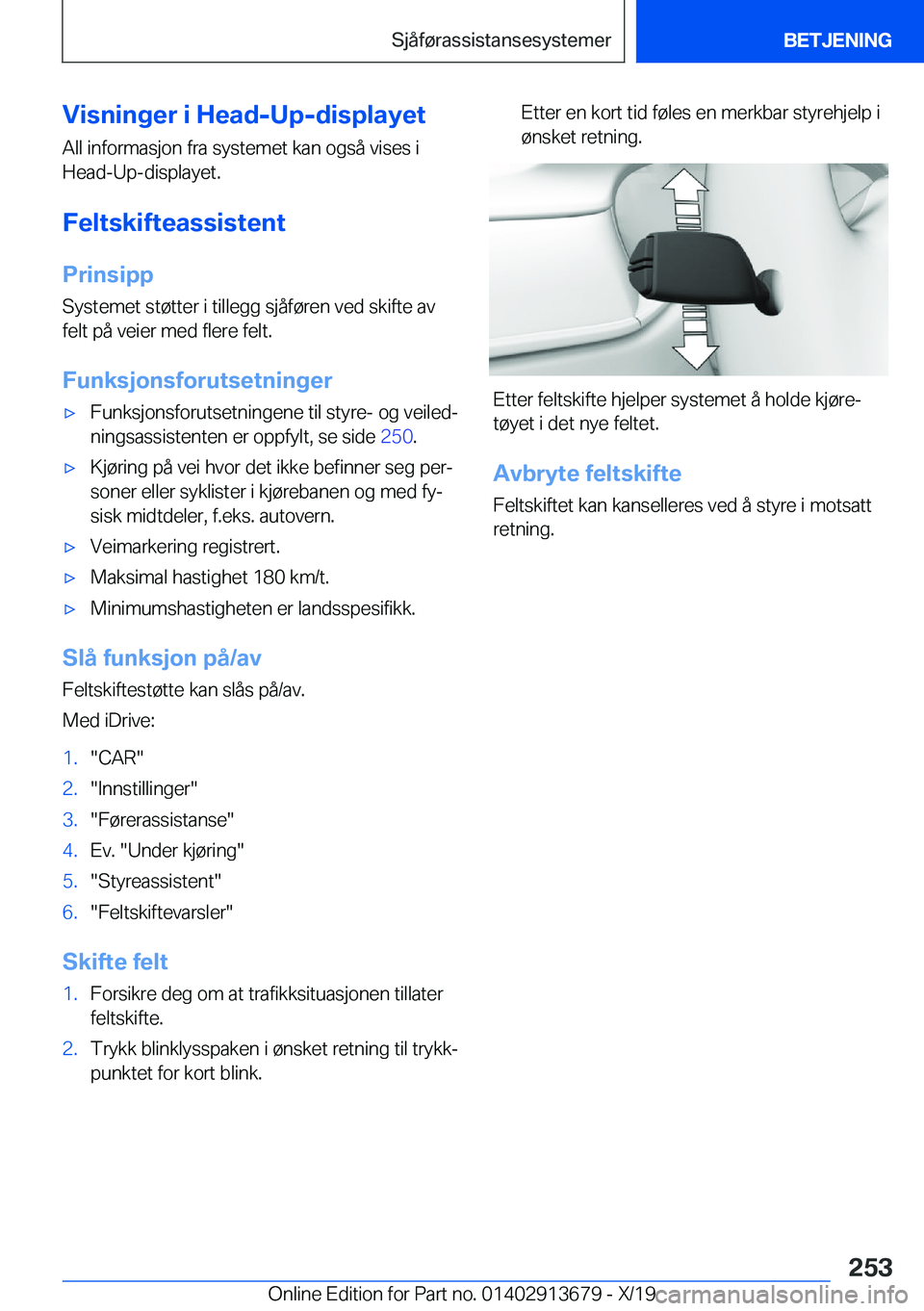 Sjåførassistansesystemer BETJENING

Visninger i Head-Up-displayet
All informasjon fra systemet kan også vises i Head-Up-displayet.

Feltskifteassistent

Prinsipp
Systemet støtter i tillegg sjåføren ved skifte av felt på veier med flere felt.

Funksjonsforutsetninger
▷ Funksjonsforutsetningene til styre- og veiledningsassistenten er oppfylt, se side 250.
▷ Kjøring på vei hvor det ikke befinner seg personer eller syklister i kjørebanen og med fysisk midtdeler, f.eks. autovern.
▷ Veimarkering registrert.
▷ Maksimal hastighet 180 km/t.
▷ Minimumshastigheten er landsspesifikk.

Slå funksjon på/av
Feltskiftestøtte kan slås på/av.
Med iDrive:
1. "CAR"
2. "Innstillinger"
3. "Førerassistanse"
4. Ev. "Under kjøring"
5. "Styreassistent"
6. "Feltskiftevarsler"

Skifte felt
1. Forsikre deg om at trafikksituasjonen tillater feltskifte.
2. Trykk blinklysspaken i ønsket retning til trykkpunktet for kort blink.

Etter en kort tid føles en merkbar styrehjelp i ønsket retning.

Etter feltskifte hjelper systemet å holde kjøretøyet i det nye feltet.

Avbryte feltskifte
Feltskiftet kan kanselleres ved å styre i motsatt retning.

253
Online Edition for Part no. 01402913679 - X/19 carmanualsonline.info